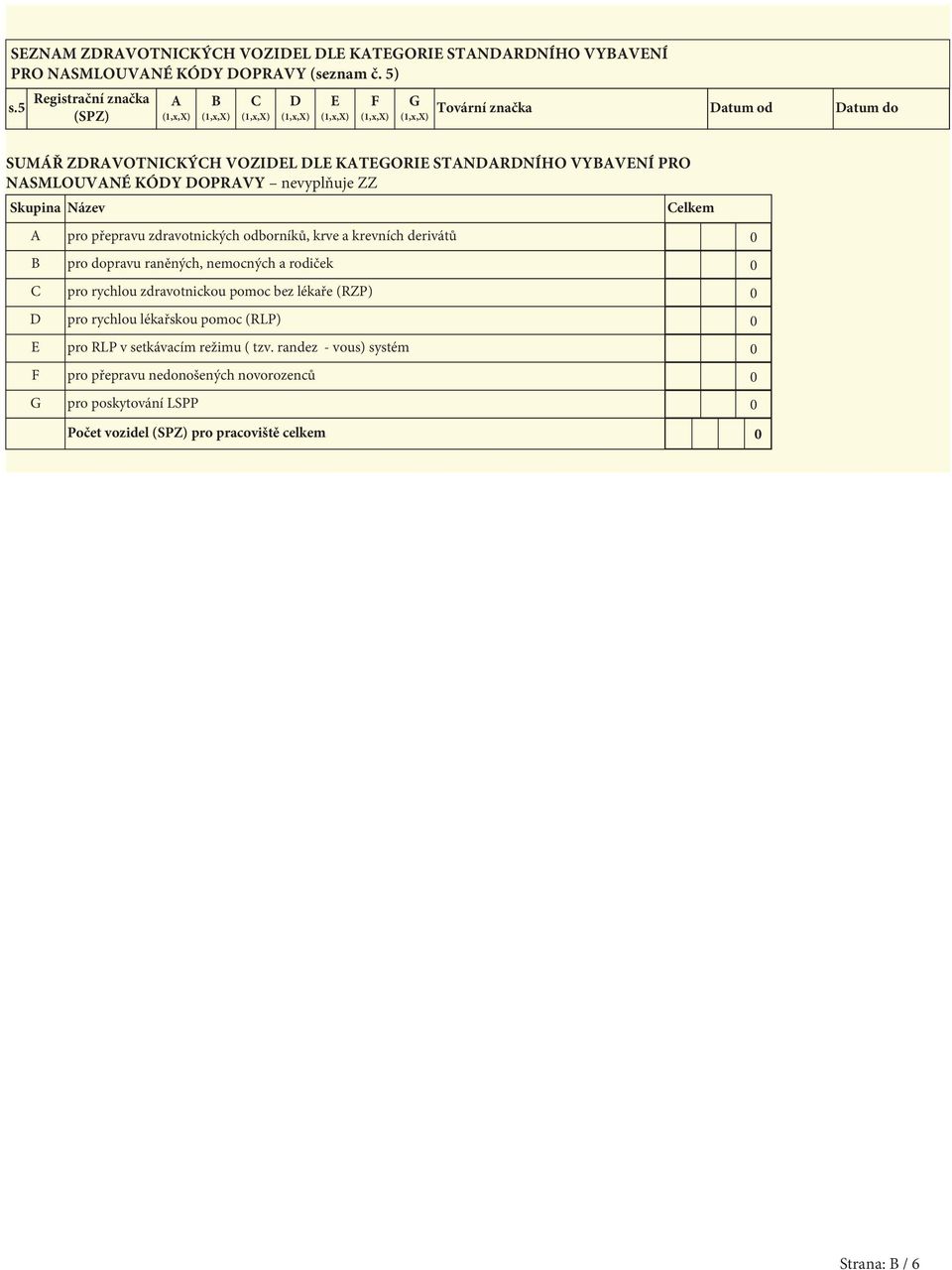 SEZNAM ZDRAVOTNICKÝCH VOZIDEL DLE KATEGORIE STANDARDNÍHO VYBAVENÍ PRO NASMLOUVANÉ KÓDY DOPRAVY (seznam č. 5)

| s.5 | Registrační značka (SPZ) | A (1,x,X) | B (1,x,X) | C (1,x,X) | D (1,x,X) | E (1,x,X) | F (1,x,X) | G (1,x,X) | Tovární značka | Datum od | Datum do |
|---|---|---|---|---|---|---|---|---|---|---|---|

SUMÁŘ ZDRAVOTNICKÝCH VOZIDEL DLE KATEGORIE STANDARDNÍHO VYBAVENÍ PRO NASMLOUVANÉ KÓDY DOPRAVY – nevyplňuje ZZ

| Skupina | Název | Celkem |
|---|---|---|
| A | pro přepravu zdravotnických odborníků, krve a krevních derivátů | 0 |
| B | pro dopravu raněných, nemocných a rodiček | 0 |
| C | pro rychlou zdravotnickou pomoc bez lékaře (RZP) | 0 |
| D | pro rychlou lékařskou pomoc (RLP) | 0 |
| E | pro RLP v setkávacím režimu ( tzv. randez - vous) systém | 0 |
| F | pro přepravu nedonošených novorozenců | 0 |
| G | pro poskytování LSPP | 0 |
| | Počet vozidel (SPZ) pro pracoviště celkem | 0 |

Strana: B / 6